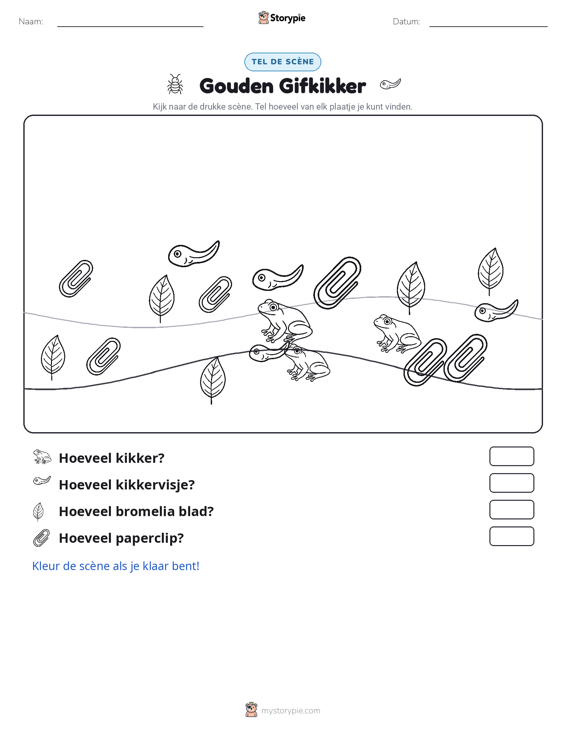 Naam: ____ Storypie Datum: ____

TEL DE SCÈNE

Gouden Gifkikker

Kijk naar de drukke scène. Tel hoeveel van elk plaatje je kunt vinden.

Hoeveel kikker?

Hoeveel kikkervisje?

Hoeveel bromelia blad?

Hoeveel paperclip?

Kleur de scène als je klaar bent!

mystorypie.com